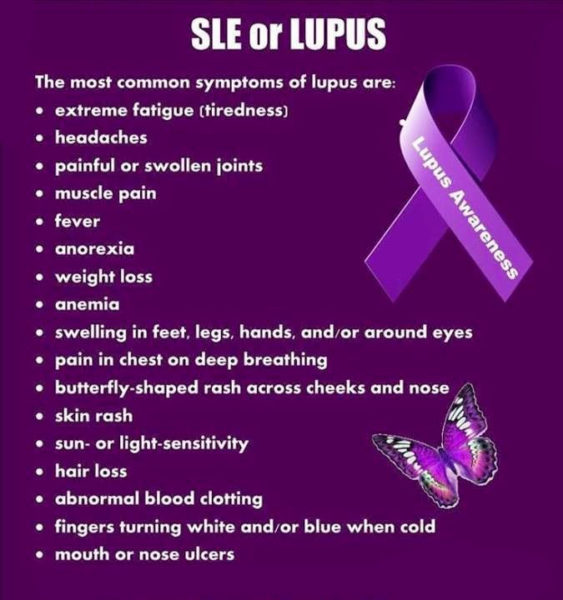 SLE or LUPUS

The most common symptoms of lupus are:

• extreme fatigue (tiredness)
• headaches
• painful or swollen joints
• muscle pain
• fever
• anorexia
• weight loss
• anemia
• swelling in feet, legs, hands, and/or around eyes
• pain in chest on deep breathing
• butterfly-shaped rash across cheeks and nose
• skin rash
• sun- or light-sensitivity
• hair loss
• abnormal blood clotting
• fingers turning white and/or blue when cold
• mouth or nose ulcers

Lupus Awareness